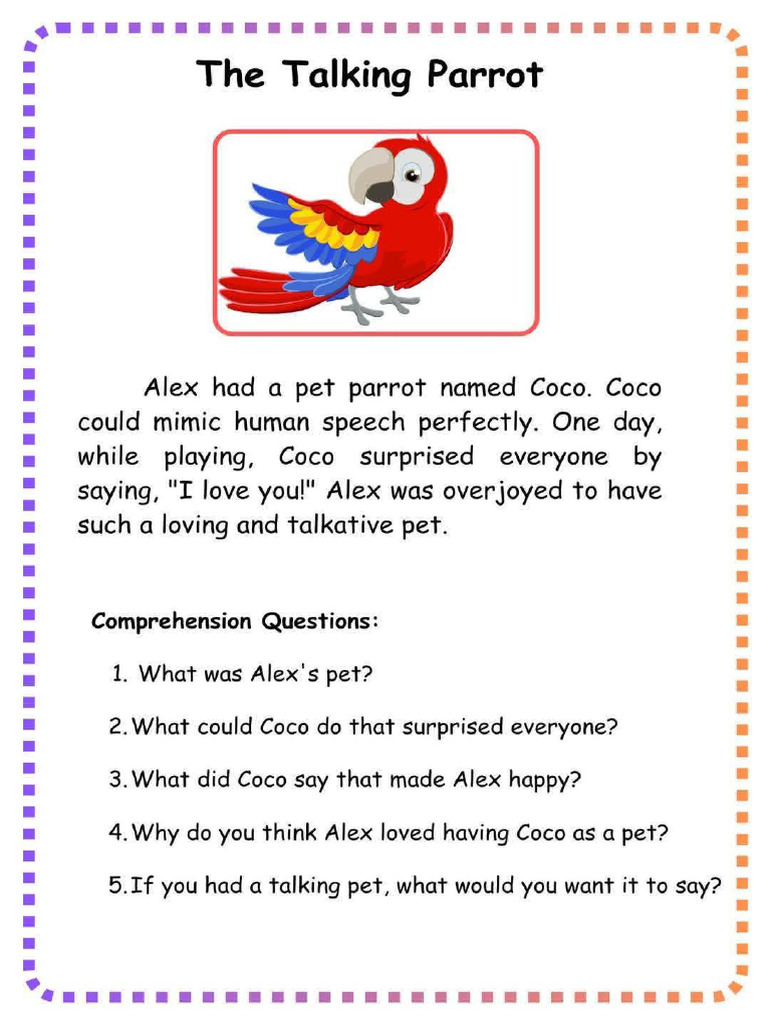 The Talking Parrot

Alex had a pet parrot named Coco. Coco could mimic human speech perfectly. One day, while playing, Coco surprised everyone by saying, "I love you!" Alex was overjoyed to have such a loving and talkative pet.

Comprehension Questions:

1. What was Alex's pet?

2. What could Coco do that surprised everyone?

3. What did Coco say that made Alex happy?

4. Why do you think Alex loved having Coco as a pet?

5. If you had a talking pet, what would you want it to say?